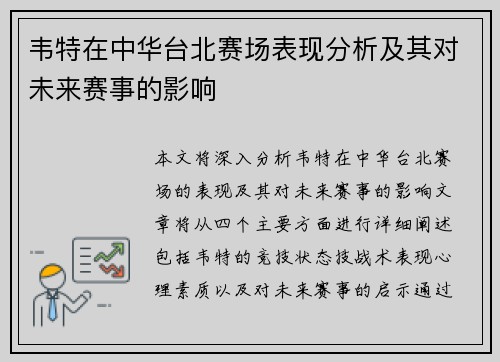 韦特在中华台北赛场表现分析及其对未来赛事的影响

本文将深入分析韦特在中华台北赛场的表现及其对未来赛事的影响文章将从四个主要方面进行详细阐述包括韦特的竞技状态技战术表现心理素质以及对未来赛事的启示通过